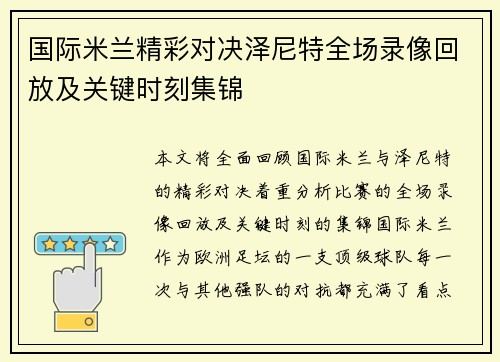 国际米兰精彩对决泽尼特全场录像回放及关键时刻集锦

本文将全面回顾国际米兰与泽尼特的精彩对决着重分析比赛的全场录像回放及关键时刻的集锦国际米兰作为欧洲足坛的一支顶级球队每一次与其他强队的对抗都充满了看点